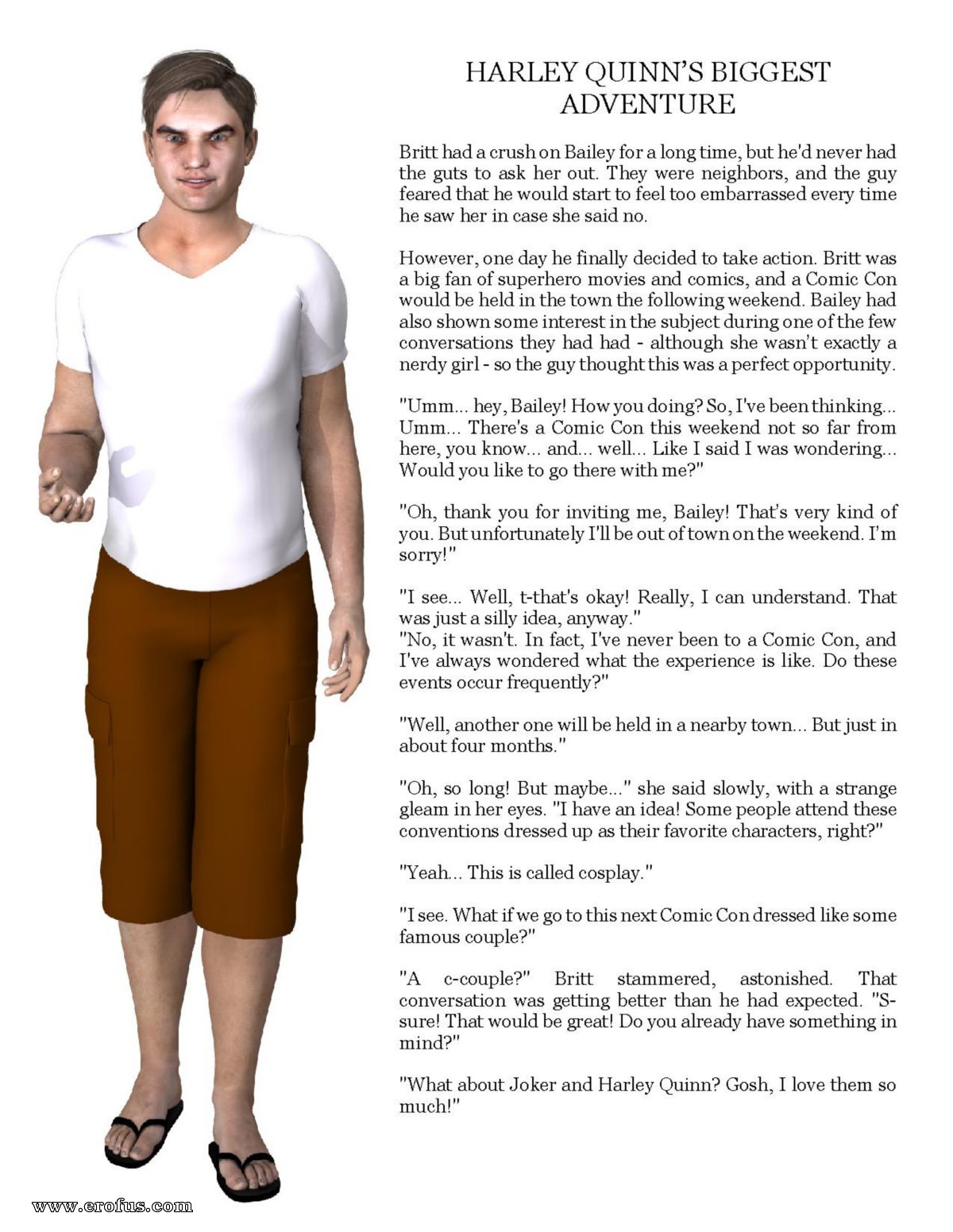 HARLEY QUINN'S BIGGEST ADVENTURE

Britt had a crush on Bailey for a long time, but he'd never had the guts to ask her out. They were neighbors, and the guy feared that he would start to feel too embarrassed every time he saw her in case she said no.

However, one day he finally decided to take action. Britt was a big fan of superhero movies and comics, and a Comic Con would be held in the town the following weekend. Bailey had also shown some interest in the subject during one of the few conversations they had had - although she wasn't exactly a nerdy girl - so the guy thought this was a perfect opportunity.

"Umm... hey, Bailey! How you doing? So, I've been thinking... Umm... There's a Comic Con this weekend not so far from here, you know... and... well... Like I said I was wondering... Would you like to go there with me?"

"Oh, thank you for inviting me, Bailey! That's very kind of you. But unfortunately I'll be out of town on the weekend. I'm sorry!"

"I see... Well, t-that's okay! Really, I can understand. That was just a silly idea, anyway."
"No, it wasn't. In fact, I've never been to a Comic Con, and I've always wondered what the experience is like. Do these events occur frequently?"

"Well, another one will be held in a nearby town... But just in about four months."

"Oh, so long! But maybe..." she said slowly, with a strange gleam in her eyes. "I have an idea! Some people attend these conventions dressed up as their favorite characters, right?"

"Yeah... This is called cosplay."

"I see. What if we go to this next Comic Con dressed like some famous couple?"

"A c-couple?" Britt stammered, astonished. That conversation was getting better than he had expected. "S-sure! That would be great! Do you already have something in mind?"

"What about Joker and Harley Quinn? Gosh, I love them so much!"

www.erofus.com